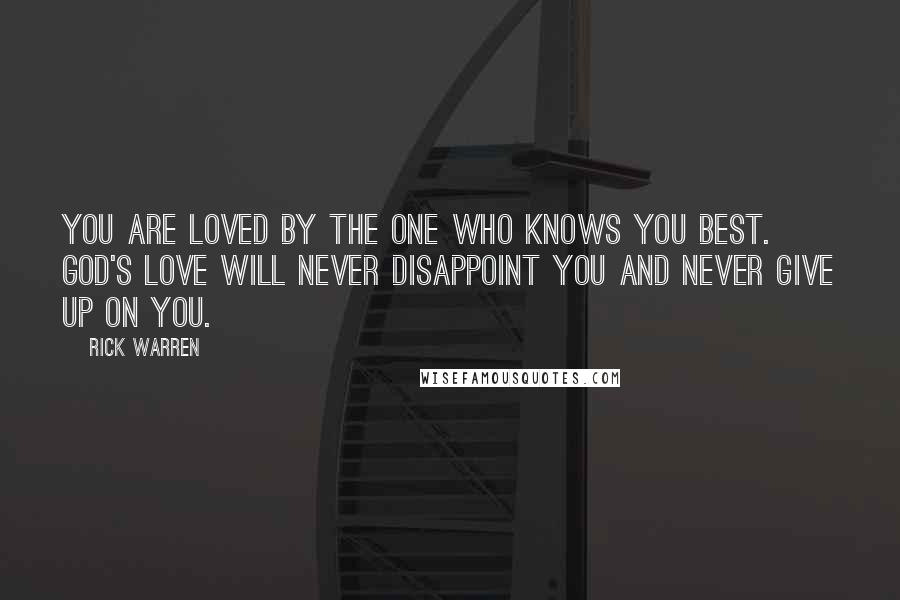 YOU ARE LOVED BY THE ONE WHO KNOWS YOU BEST. GOD'S LOVE WILL NEVER DISAPPOINT YOU AND NEVER GIVE UP ON YOU.

RICK WARREN

WISEFAMOUSQUOTES.COM